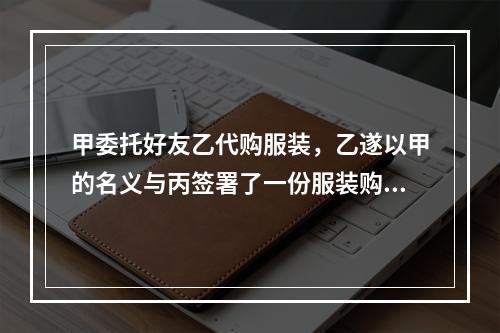 甲委托好友乙代购服装，乙遂以甲的名义与丙签署了一份服装购...